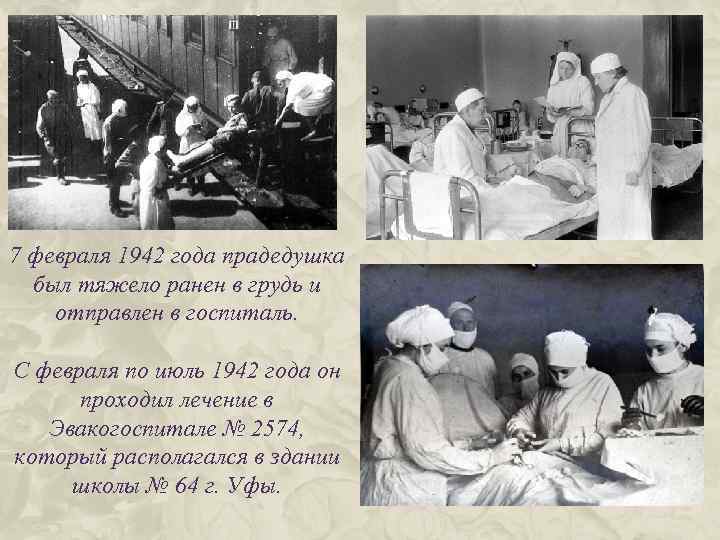 7 февраля 1942 года прадедушка был тяжело ранен в грудь и отправлен в госпиталь.

С февраля по июль 1942 года он проходил лечение в Эвакогоспитале № 2574, который располагался в здании школы № 64 г. Уфы.